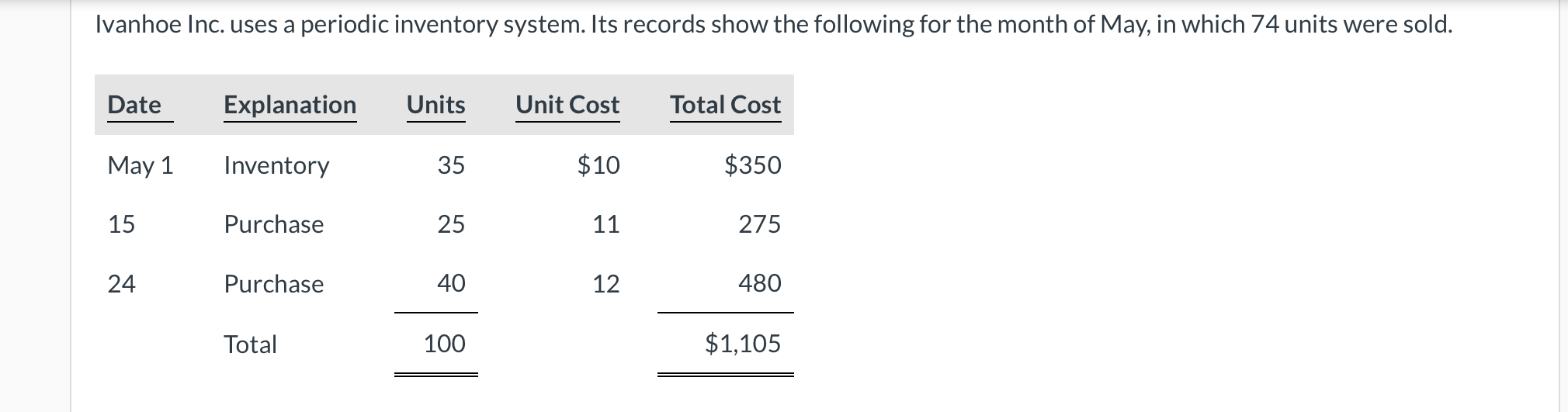 Ivanhoe Inc. uses a periodic inventory system. Its records show the following for the month of May, in which 74 units were sold.

| Date | Explanation | Units | Unit Cost | Total Cost |
|---|---|---|---|---|
| May 1 | Inventory | 35 | \$10 | \$350 |
| 15 | Purchase | 25 | 11 | 275 |
| 24 | Purchase | 40 | 12 | 480 |
| | Total | 100 | | \$1,105 |